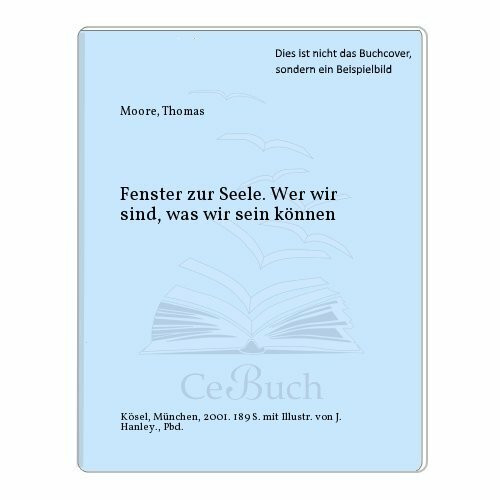 Dies ist nicht das Buchcover, sondern ein Beispielbild

Moore, Thomas

Fenster zur Seele. Wer wir sind, was wir sein können

CeBuch

Kösel, München, 2001. 189 S. mit Illustr. von J. Hanley., Pbd.